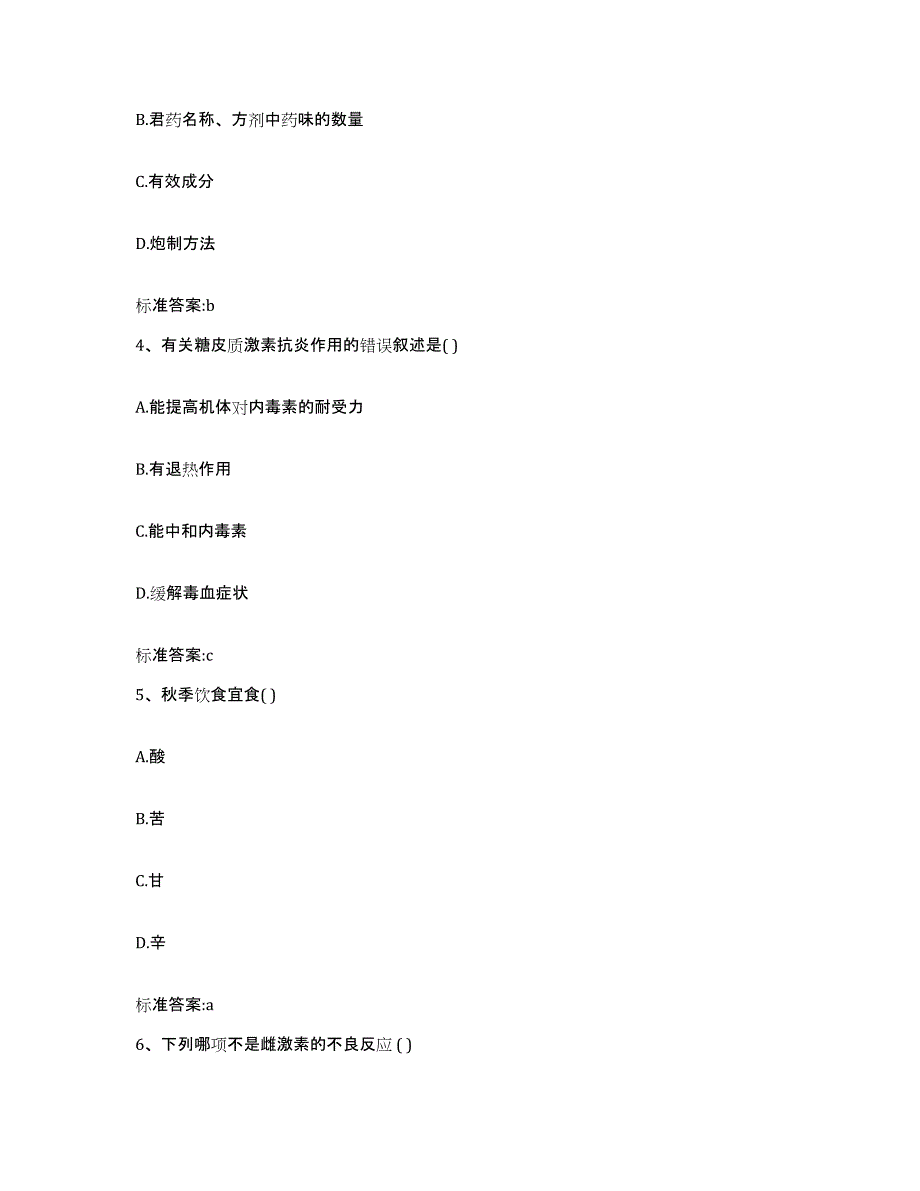 B.君药名称、方剂中药味的数量

C.有效成分

D.炮制方法

标准答案:b

4、有关糖皮质激素抗炎作用的错误叙述是( )

A.能提高机体对内毒素的耐受力

B.有退热作用

C.能中和内毒素

D.缓解毒血症状

标准答案:c

5、秋季饮食宜食( )

A.酸

B.苦

C.甘

D.辛

标准答案:a

6、下列哪项不是雌激素的不良反应 ( )